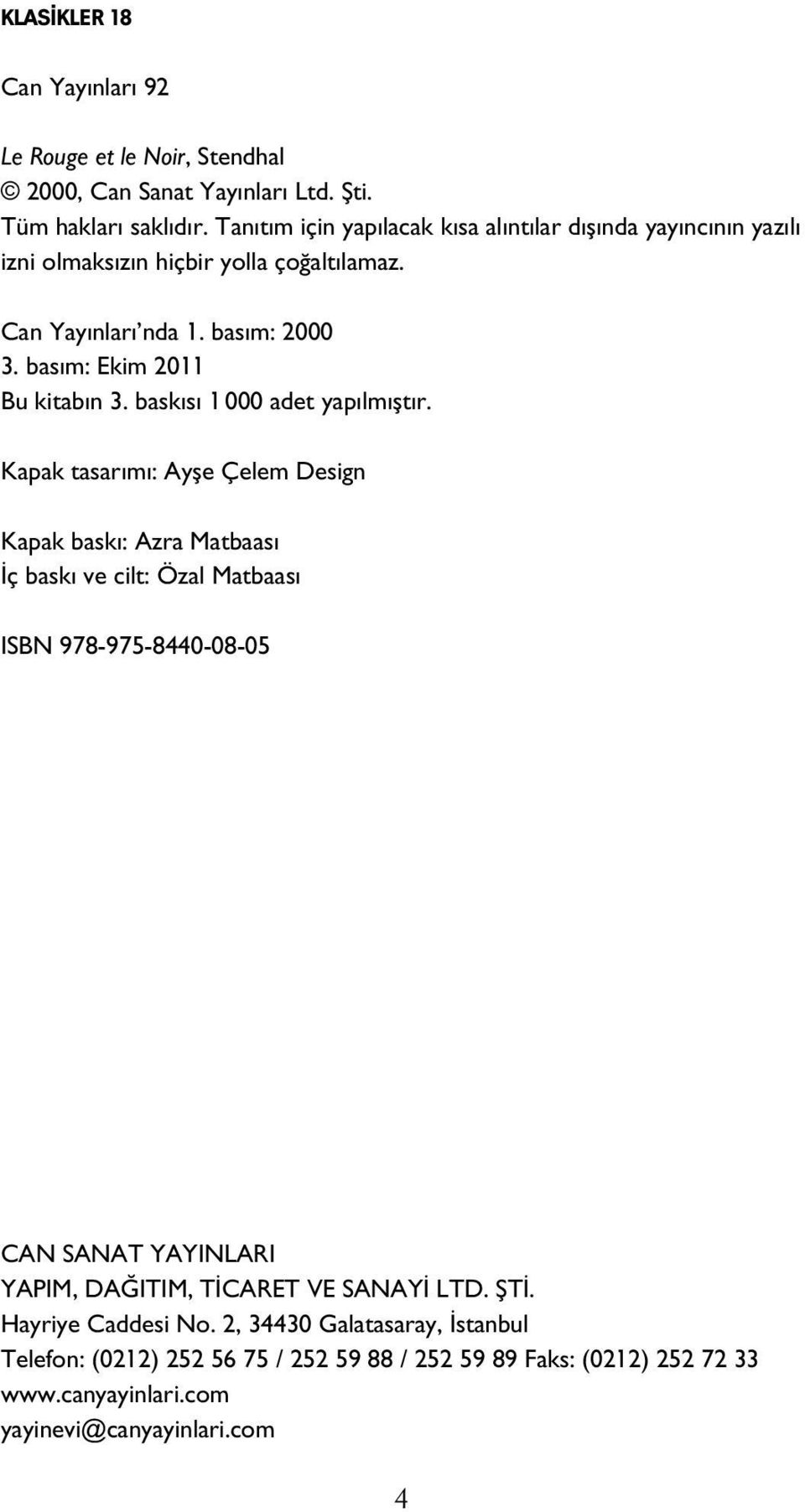 KLASİKLER 18

Can Yayınları 92

Le Rouge et le Noir, Stendhal
© 2000, Can Sanat Yayınları Ltd. Şti.
Tüm hakları saklıdır. Tanıtım için yapılacak kısa alıntılar dışında yayıncının yazılı izni olmaksızın hiçbir yolla çoğaltılamaz.

Can Yayınları'nda 1. basım: 2000
3. basım: Ekim 2011
Bu kitabın 3. baskısı 1 000 adet yapılmıştır.

Kapak tasarımı: Ayşe Çelem Design

Kapak baskı: Azra Matbaası
İç baskı ve cilt: Özal Matbaası

ISBN 978-975-8440-08-05

CAN SANAT YAYINLARI
YAPIM, DAĞITIM, TİCARET VE SANAYİ LTD. ŞTİ.
Hayriye Caddesi No. 2, 34430 Galatasaray, İstanbul
Telefon: (0212) 252 56 75 / 252 59 88 / 252 59 89 Faks: (0212) 252 72 33
www.canyayinlari.com
yayinevi@canyayinlari.com

4